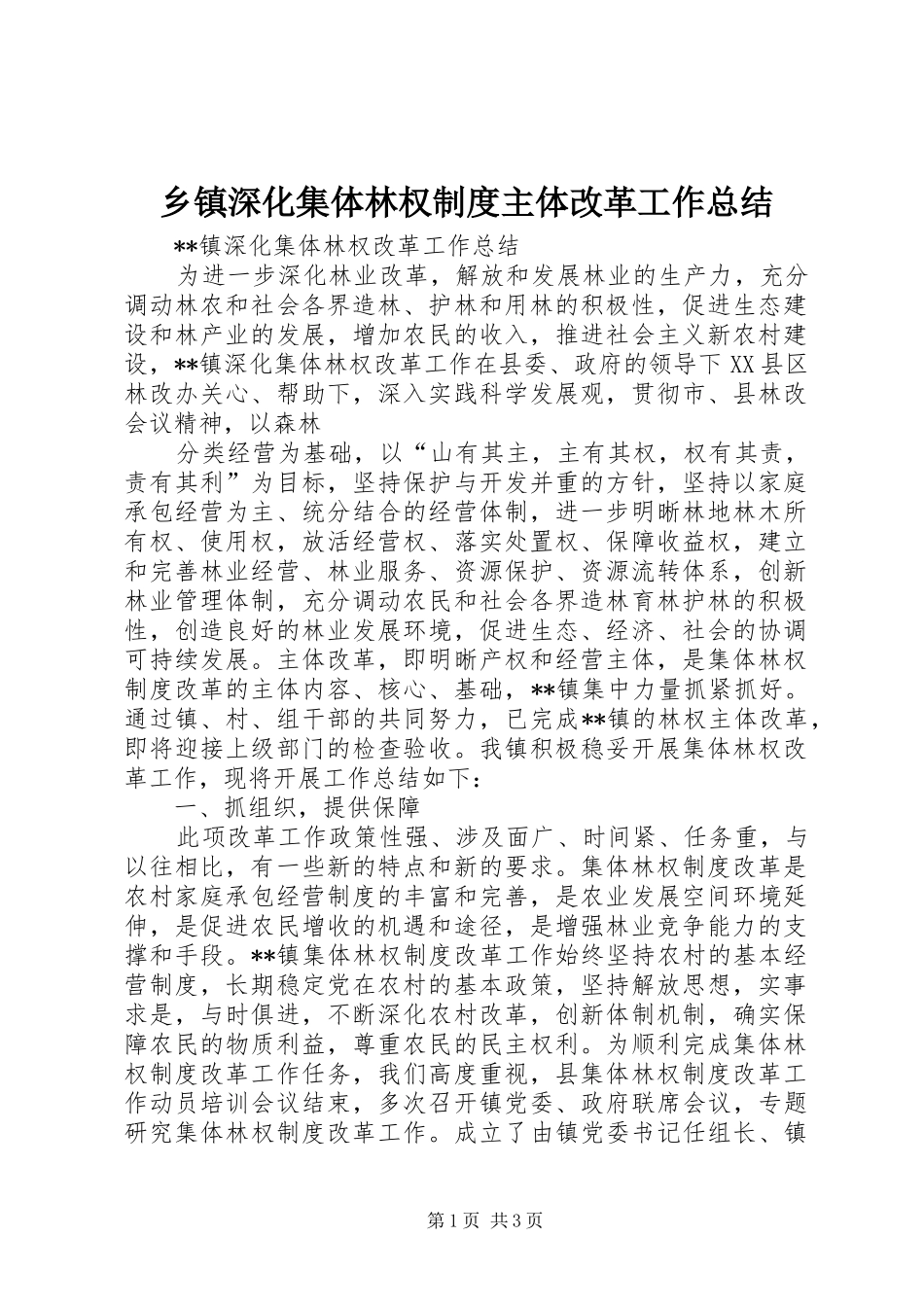 乡镇深化集体林权制度主体改革工作总结

**镇深化集体林权改革工作总结

为进一步深化林业改革，解放和发展林业的生产力，充分调动林农和社会各界造林、护林和用林的积极性，促进生态建设和林产业的发展，增加农民的收入，推进社会主义新农村建设，**镇深化集体林权改革工作在县委、政府的领导下XX县区林改办关心、帮助下，深入实践科学发展观，贯彻市、县林改会议精神，以森林

分类经营为基础，以“山有其主，主有其权，权有其责，责有其利”为目标，坚持保护与开发并重的方针，坚持以家庭承包经营为主、统分结合的经营体制，进一步明晰林地林木所有权、使用权，放活经营权、落实处置权、保障收益权，建立和完善林业经营、林业服务、资源保护、资源流转体系，创新林业管理体制，充分调动农民和社会各界造林育林护林的积极性，创造良好的林业发展环境，促进生态、经济、社会的协调可持续发展。主体改革，即明晰产权和经营主体，是集体林权制度改革的主体内容、核心、基础，**镇集中力量抓紧抓好。通过镇、村、组干部的共同努力，已完成**镇的林权主体改革，即将迎接上级部门的检查验收。我镇积极稳妥开展集体林权改革工作，现将开展工作总结如下：

一、抓组织，提供保障

此项改革工作政策性强、涉及面广、时间紧、任务重，与以往相比，有一些新的特点和新的要求。集体林权制度改革是农村家庭承包经营制度的丰富和完善，是农业发展空间环境延伸，是促进农民增收的机遇和途径，是增强林业竞争能力的支撑和手段。**镇集体林权制度改革工作始终坚持农村的基本经营制度，长期稳定党在农村的基本政策，坚持解放思想，实事求是，与时俱进，不断深化农村改革，创新体制机制，确实保障农民的物质利益，尊重农民的民主权利。为顺利完成集体林权制度改革工作任务，我们高度重视，县集体林权制度改革工作动员培训会议结束，多次召开镇党委、政府联席会议，专题研究集体林权制度改革工作。成立了由镇党委书记任组长、镇

第1页 共3页